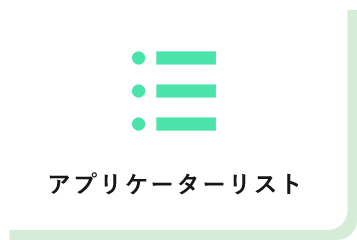 アプリケーターリスト